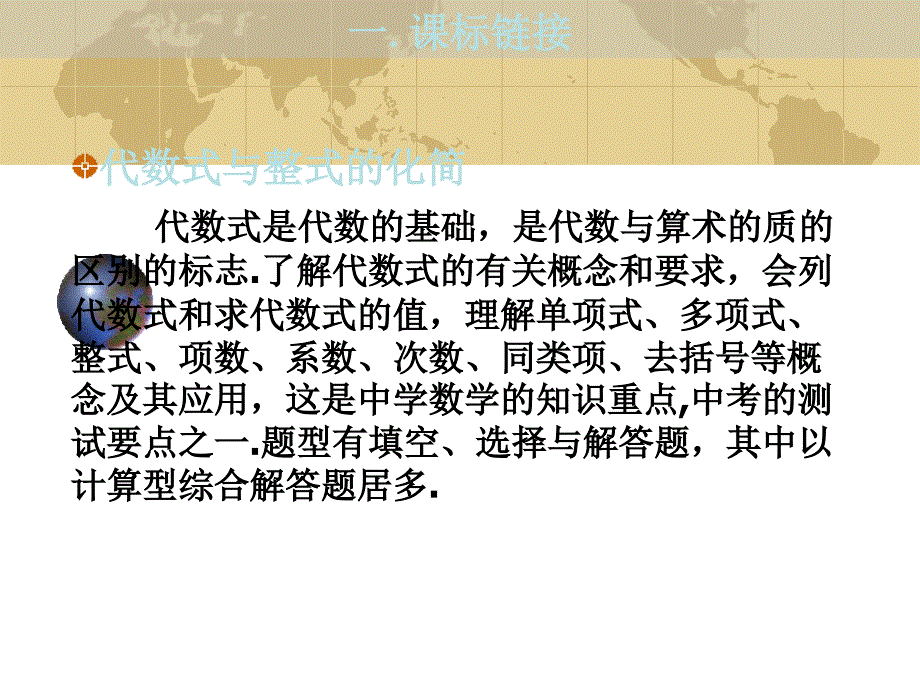 一. 课标链接

代数式与整式的化简

代数式是代数的基础，是代数与算术的质的区别的标志.了解代数式的有关概念和要求，会列代数式和求代数式的值，理解单项式、多项式、整式、项数、系数、次数、同类项、去括号等概念及其应用，这是中学数学的知识重点,中考的测试要点之一.题型有填空、选择与解答题，其中以计算型综合解答题居多.